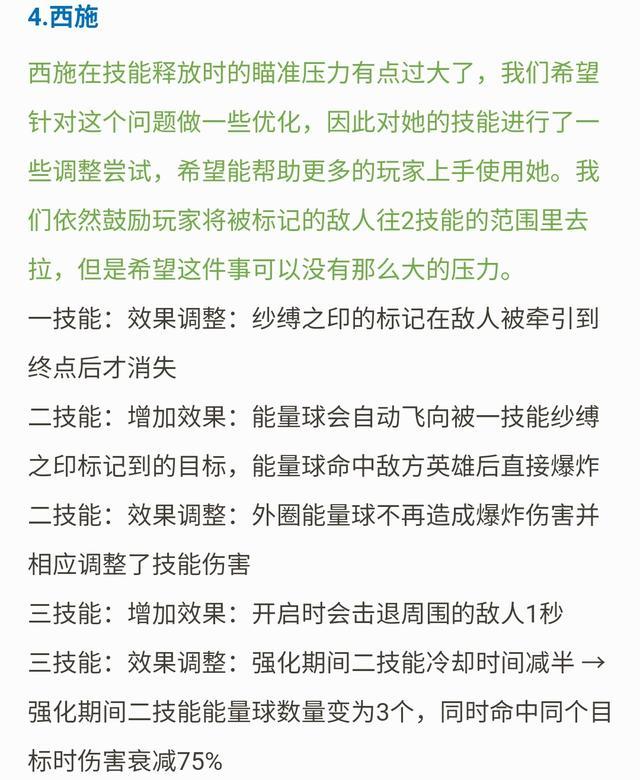 4.西施

西施在技能释放时的瞄准压力有点过大了，我们希望针对这个问题做一些优化，因此对她的技能进行了一些调整尝试，希望能帮助更多的玩家上手使用她。我们依然鼓励玩家将被标记的敌人往2技能的范围里去拉，但是希望这件事可以没有那么大的压力。

一技能：效果调整：纱缚之印的标记在敌人被牵引到终点后才消失

二技能：增加效果：能量球会自动飞向被一技能纱缚之印标记到的目标，能量球命中敌方英雄后直接爆炸

二技能：效果调整：外圈能量球不再造成爆炸伤害并相应调整了技能伤害

三技能：增加效果：开启时会击退周围的敌人1秒

三技能：效果调整：强化期间二技能冷却时间减半 → 强化期间二技能能量球数量变为3个，同时命中同个目标时伤害衰减75%